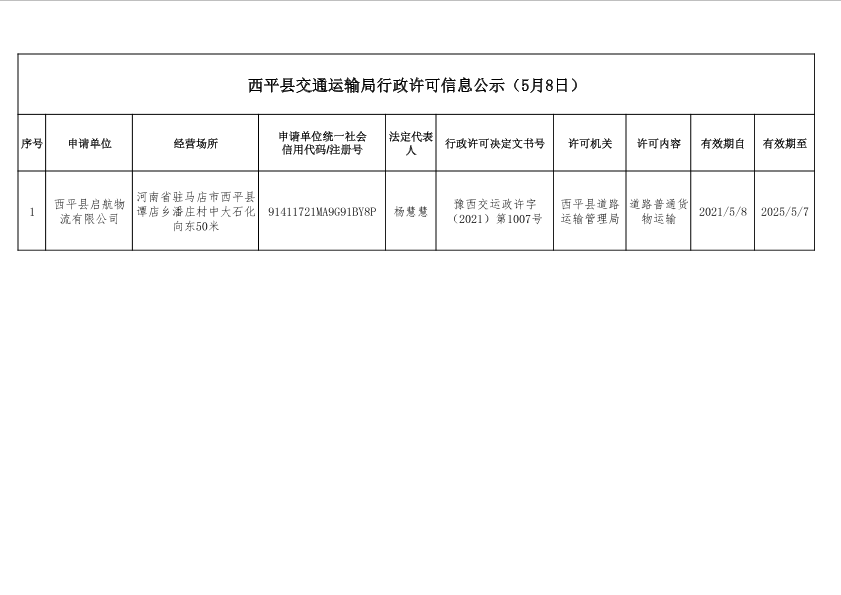 西平县交通运输局行政许可信息公示（5月8日）

| 序号 | 申请单位 | 经营场所 | 申请单位统一社会信用代码/注册号 | 法定代表人 | 行政许可决定文书号 | 许可机关 | 许可内容 | 有效期自 | 有效期至 |
|---|---|---|---|---|---|---|---|---|---|
| 1 | 西平县启航物流有限公司 | 河南省驻马店市西平县谭店乡潘庄村中大石化向东50米 | 91411721MA9G91BY8P | 杨慧慧 | 豫西交运政许字（2021）第1007号 | 西平县道路运输管理局 | 道路普通货物运输 | 2021/5/8 | 2025/5/7 |